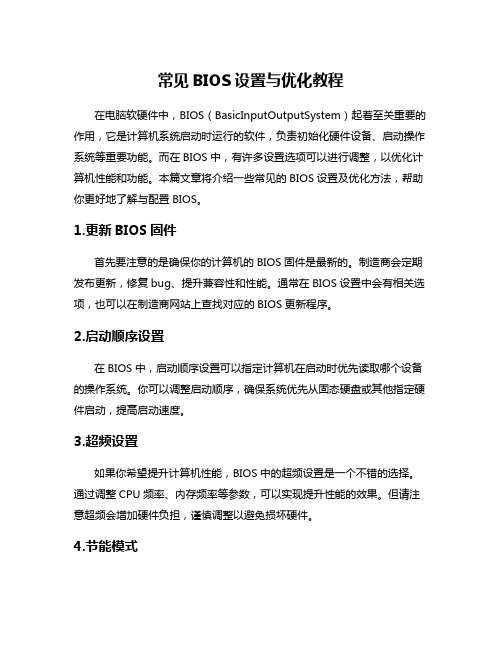 常见 BIOS 设置与优化教程

在电脑软硬件中，BIOS（BasicInputOutputSystem）起着至关重要的作用，它是计算机系统启动时运行的软件，负责初始化硬件设备、启动操作系统等重要功能。而在 BIOS 中，有许多设置选项可以进行调整，以优化计算机性能和功能。本篇文章将介绍一些常见的 BIOS 设置及优化方法，帮助你更好地了解与配置 BIOS。

1.更新 BIOS 固件

首先要注意的是确保你的计算机的 BIOS 固件是最新的。制造商会定期发布更新，修复 bug、提升兼容性和性能。通常在 BIOS 设置中会有相关选项，也可以在制造商网站上查找对应的 BIOS 更新程序。

2.启动顺序设置

在 BIOS 中，启动顺序设置可以指定计算机在启动时优先读取哪个设备的操作系统。你可以调整启动顺序，确保系统优先从固态硬盘或其他指定硬件启动，提高启动速度。

3.超频设置

如果你希望提升计算机性能，BIOS 中的超频设置是一个不错的选择。通过调整 CPU 频率、内存频率等参数，可以实现提升性能的效果。但请注意超频会增加硬件负担，谨慎调整以避免损坏硬件。

4.节能模式